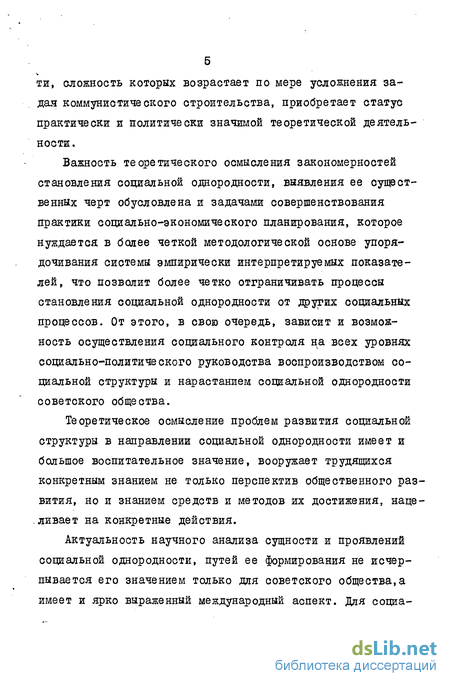 5

ти, сложность которых возрастает по мере усложнения задач коммунистического строительства, приобретает статус практически и политически значимой теоретической деятельности.

Важность теоретического осмысления закономерностей становления социальной однородности, выявления ее существенных черт обусловлена и задачами совершенствования практики социально-экономического планирования, которое нуждается в более четкой методологической основе упорядочивания системы эмпирически интерпретируемых показателей, что позволит более четко отграничивать процессы становления социальной однородности от других социальных процессов. От этого, в свою очередь, зависит и возможность осуществления социального контроля на всех уровнях социально-политического руководства воспроизводством социальной структуры и нарастанием социальной однородности советского общества.

Теоретическое осмысление проблем развития социальной структуры в направлении социальной однородности имеет и большое воспитательное значение, вооружает трудящихся конкретным знанием не только перспектив общественного развития, но и знанием средств и методов их достижения, нацеливает на конкретные действия.

Актуальность научного анализа сущности и проявлений социальной однородности, путей ее формирования не исчерпывается его значением только для советского общества,а имеет и ярко выраженный международный аспект. Для социа-

dsLib.net
библиотека диссертаций